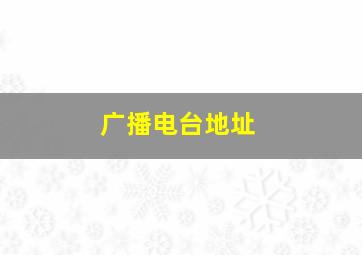 广播电台地址